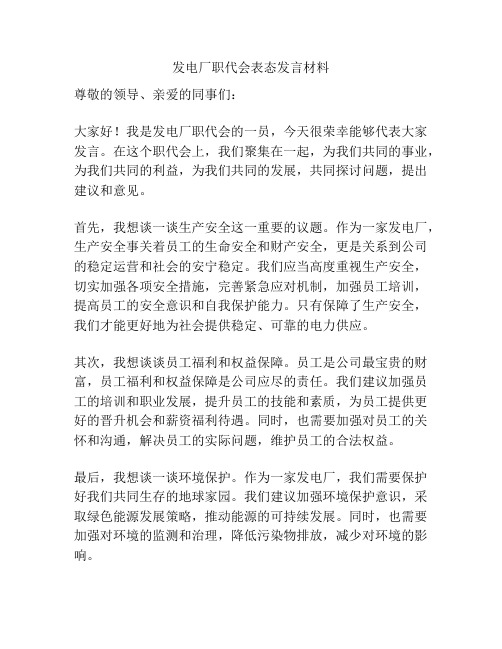 发电厂职代会表态发言材料

尊敬的领导、亲爱的同事们：

大家好！我是发电厂职代会的一员，今天很荣幸能够代表大家发言。在这个职代会上，我们聚集在一起，为我们共同的事业，为我们共同的利益，为我们共同的发展，共同探讨问题，提出建议和意见。

首先，我想谈一谈生产安全这一重要的议题。作为一家发电厂，生产安全事关着员工的生命安全和财产安全，更是关系到公司的稳定运营和社会的安宁稳定。我们应当高度重视生产安全，切实加强各项安全措施，完善紧急应对机制，加强员工培训，提高员工的安全意识和自我保护能力。只有保障了生产安全，我们才能更好地为社会提供稳定、可靠的电力供应。

其次，我想谈谈员工福利和权益保障。员工是公司最宝贵的财富，员工福利和权益保障是公司应尽的责任。我们建议加强员工的培训和职业发展，提升员工的技能和素质，为员工提供更好的晋升机会和薪资福利待遇。同时，也需要加强对员工的关怀和沟通，解决员工的实际问题，维护员工的合法权益。

最后，我想谈一谈环境保护。作为一家发电厂，我们需要保护好我们共同生存的地球家园。我们建议加强环境保护意识，采取绿色能源发展策略，推动能源的可持续发展。同时，也需要加强对环境的监测和治理，降低污染物排放，减少对环境的影响。